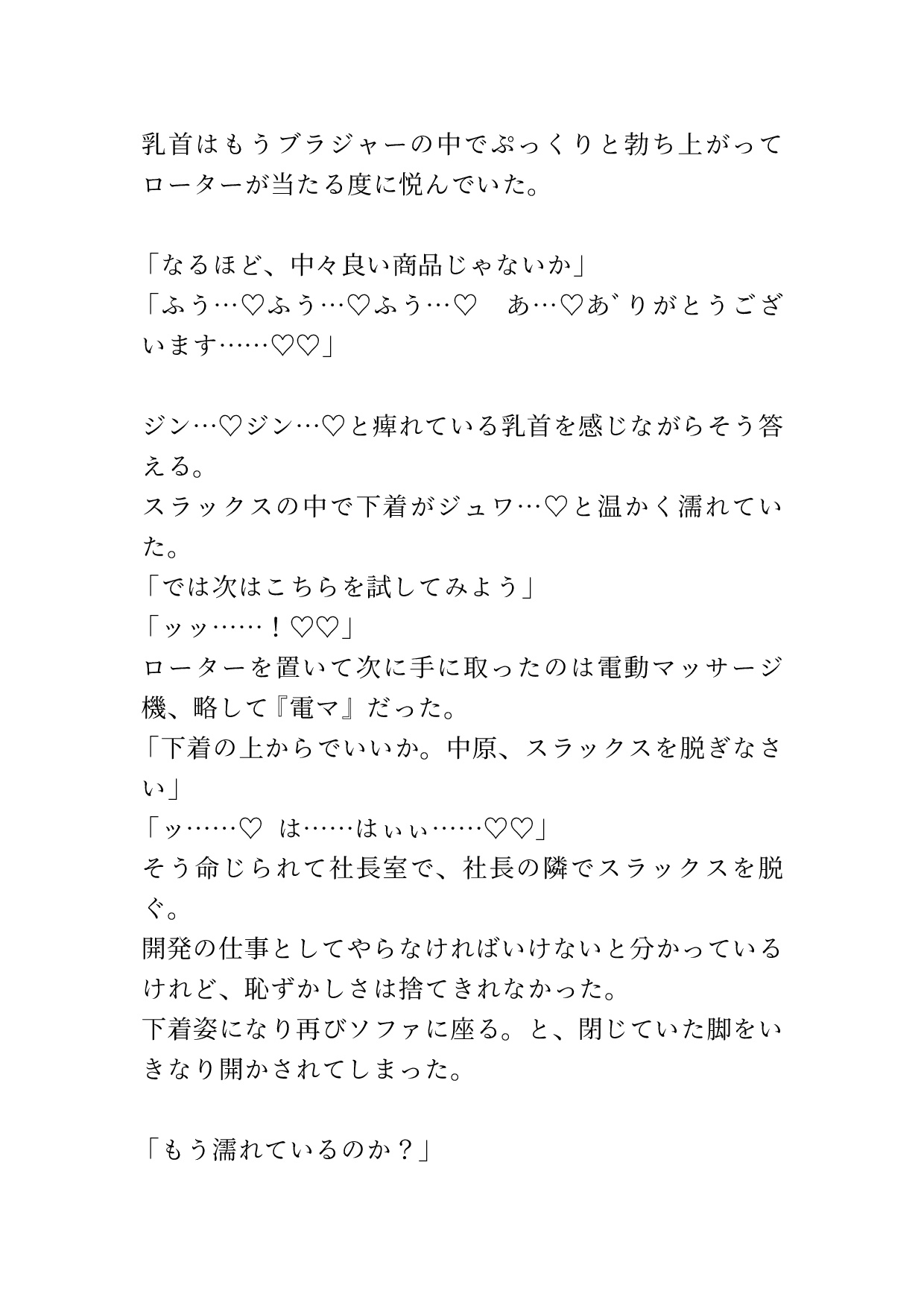 乳首はもうブラジャーの中でぷっくりと勃ち上がってローターが当たる度に悦んでいた。

「なるほど、中々良い商品じゃないか」
「ふう…♡ふう…♡ふう…♡　あ…♡あ゛りがとうございます……♡♡」

ジン…♡ジン…♡と痺れている乳首を感じながらそう答える。
スラックスの中で下着がジュワ…♡と温かく濡れていた。
「では次はこちらを試してみよう」
「ッッ……！♡♡」
ローターを置いて次に手に取ったのは電動マッサージ機、略して『電マ』だった。
「下着の上からでいいか。中原、スラックスを脱ぎなさい」
「ッ……♡　は……はぃぃ……♡♡」
そう命じられて社長室で、社長の隣でスラックスを脱ぐ。
開発の仕事としてやらなければいけないと分かっているけれど、恥ずかしさは捨てきれなかった。
下着姿になり再びソファに座る。と、閉じていた脚をいきなり開かされてしまった。

「もう濡れているのか？」